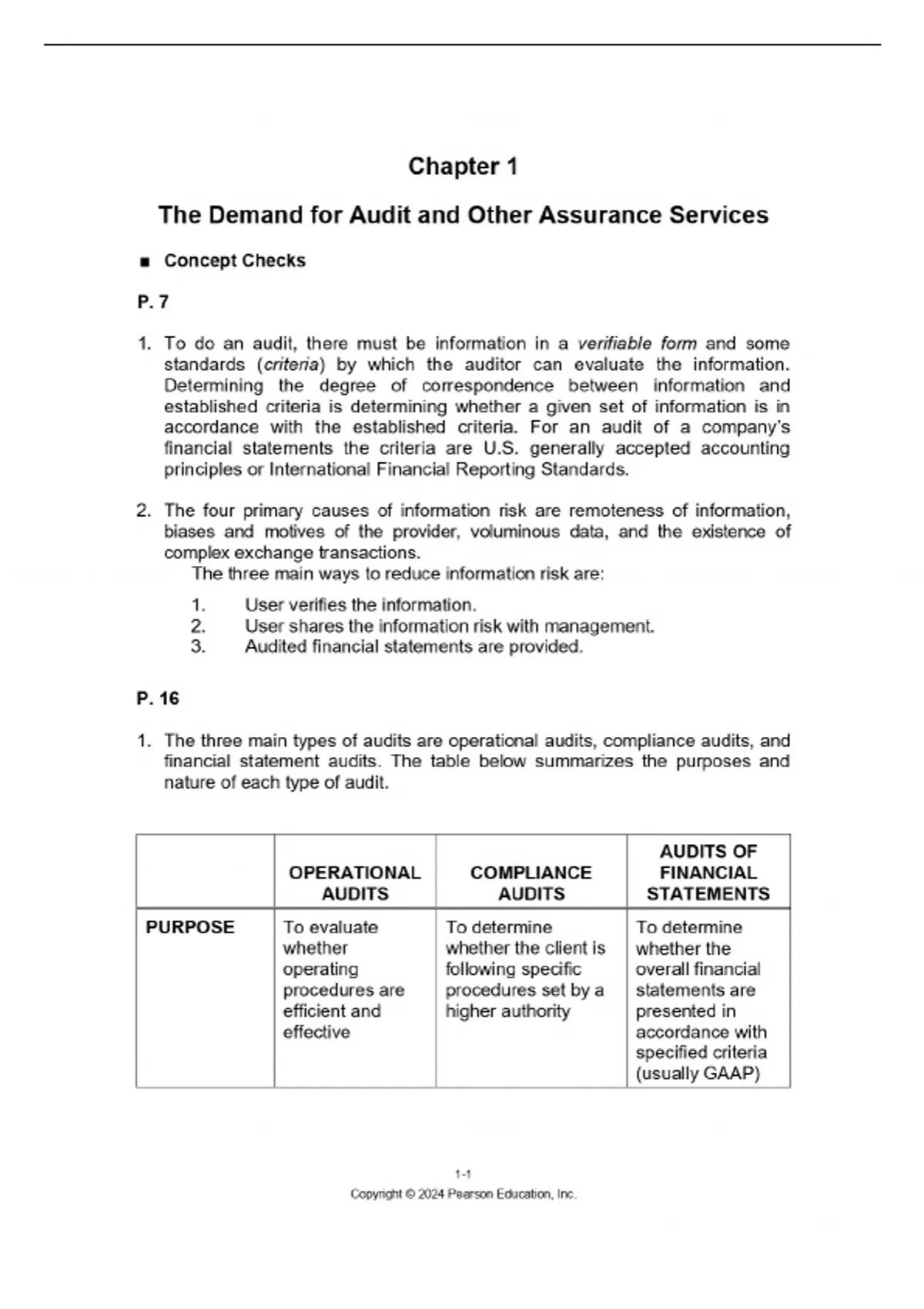 Chapter 1

The Demand for Audit and Other Assurance Services

■ Concept Checks

P. 7

1. To do an audit, there must be information in a verifiable form and some standards (criteria) by which the auditor can evaluate the information. Determining the degree of correspondence between information and established criteria is determining whether a given set of information is in accordance with the established criteria. For an audit of a company's financial statements the criteria are U.S. generally accepted accounting principles or International Financial Reporting Standards.

2. The four primary causes of information risk are remoteness of information, biases and motives of the provider, voluminous data, and the existence of complex exchange transactions.
The three main ways to reduce information risk are:
1. User verifies the information.
2. User shares the information risk with management.
3. Audited financial statements are provided.

P. 16

1. The three main types of audits are operational audits, compliance audits, and financial statement audits. The table below summarizes the purposes and nature of each type of audit.

| | OPERATIONAL AUDITS | COMPLIANCE AUDITS | AUDITS OF FINANCIAL STATEMENTS |
|---|---|---|---|
| PURPOSE | To evaluate whether operating procedures are efficient and effective | To determine whether the client is following specific procedures set by a higher authority | To determine whether the overall financial statements are presented in accordance with specified criteria (usually GAAP) |

1-1
Copyright © 2024 Pearson Education, Inc.